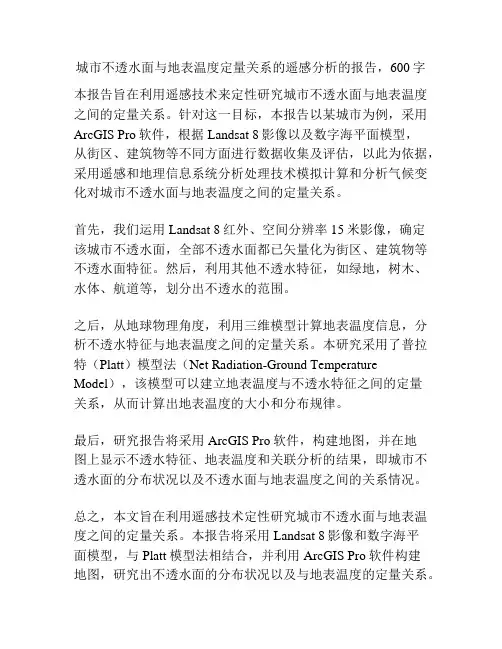 城市不透水面与地表温度定量关系的遥感分析的报告，600字

本报告旨在利用遥感技术来定性研究城市不透水面与地表温度之间的定量关系。针对这一目标，本报告以某城市为例，采用ArcGIS Pro软件，根据Landsat 8影像以及数字海平面模型，从街区、建筑物等不同方面进行数据收集及评估，以此为依据，采用遥感和地理信息系统分析处理技术模拟计算和分析气候变化对城市不透水面与地表温度之间的定量关系。

首先，我们运用Landsat 8红外、空间分辨率15米影像，确定该城市不透水面，全部不透水面都已矢量化为街区、建筑物等不透水面特征。然后，利用其他不透水特征，如绿地，树木、水体、航道等，划分出不透水的范围。

之后，从地球物理角度，利用三维模型计算地表温度信息，分析不透水特征与地表温度之间的定量关系。本研究采用了普拉特（Platt）模型法（Net Radiation-Ground Temperature Model），该模型可以建立地表温度与不透水特征之间的定量关系，从而计算出地表温度的大小和分布规律。

最后，研究报告将采用ArcGIS Pro软件，构建地图，并在地图上显示不透水特征、地表温度和关联分析的结果，即城市不透水面的分布状况以及不透水面与地表温度之间的关系情况。

总之，本文旨在利用遥感技术定性研究城市不透水面与地表温度之间的定量关系。本报告将采用Landsat 8影像和数字海平面模型，与Platt模型法相结合，并利用ArcGIS Pro软件构建地图，研究出不透水面的分布状况以及与地表温度的定量关系。